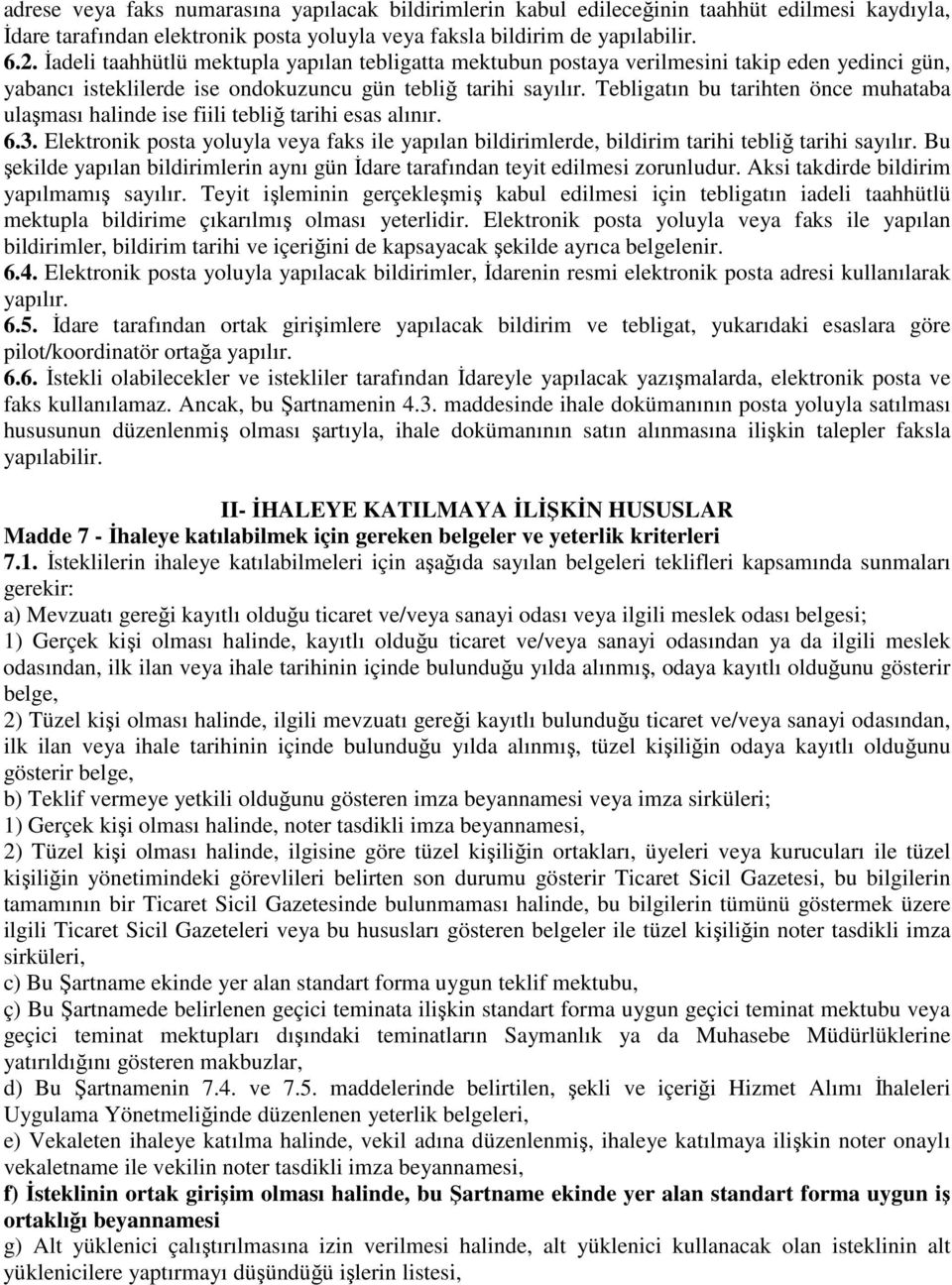 adrese veya faks numarasına yapılacak bildirimlerin kabul edileceğinin taahhüt edilmesi kaydıyla, İdare tarafından elektronik posta yoluyla veya faksla bildirim de yapılabilir.
6.2. İadeli taahhütlü mektupla yapılan tebligatta mektubun postaya verilmesini takip eden yedinci gün, yabancı isteklilerde ise ondokuzuncu gün tebliğ tarihi sayılır. Tebligatın bu tarihten önce muhataba ulaşması halinde ise fiili tebliğ tarihi esas alınır.
6.3. Elektronik posta yoluyla veya faks ile yapılan bildirimlerde, bildirim tarihi tebliğ tarihi sayılır. Bu şekilde yapılan bildirimlerin aynı gün İdare tarafından teyit edilmesi zorunludur. Aksi takdirde bildirim yapılmamış sayılır. Teyit işleminin gerçekleşmiş kabul edilmesi için tebligatın iadeli taahhütlü mektupla bildirime çıkarılmış olması yeterlidir. Elektronik posta yoluyla veya faks ile yapılan bildirimler, bildirim tarihi ve içeriğini de kapsayacak şekilde ayrıca belgelenir.
6.4. Elektronik posta yoluyla yapılacak bildirimler, İdarenin resmi elektronik posta adresi kullanılarak yapılır.
6.5. İdare tarafından ortak girişimlere yapılacak bildirim ve tebligat, yukarıdaki esaslara göre pilot/koordinatör ortağa yapılır.
6.6. İstekli olabilecekler ve istekliler tarafından İdareyle yapılacak yazışmalarda, elektronik posta ve faks kullanılamaz. Ancak, bu Şartnamenin 4.3. maddesinde ihale dokümanının posta yoluyla satılması hususunun düzenlenmiş olması şartıyla, ihale dokümanının satın alınmasına ilişkin talepler faksla yapılabilir.

II- İHALEYE KATILMAYA İLİŞKİN HUSUSLAR
Madde 7 - İhaleye katılabilmek için gereken belgeler ve yeterlik kriterleri
7.1. İsteklilerin ihaleye katılabilmeleri için aşağıda sayılan belgeleri teklifleri kapsamında sunmaları gerekir:
a) Mevzuatı gereği kayıtlı olduğu ticaret ve/veya sanayi odası veya ilgili meslek odası belgesi;
1) Gerçek kişi olması halinde, kayıtlı olduğu ticaret ve/veya sanayi odasından ya da ilgili meslek odasından, ilk ilan veya ihale tarihinin içinde bulunduğu yılda alınmış, odaya kayıtlı olduğunu gösterir belge,
2) Tüzel kişi olması halinde, ilgili mevzuatı gereği kayıtlı bulunduğu ticaret ve/veya sanayi odasından, ilk ilan veya ihale tarihinin içinde bulunduğu yılda alınmış, tüzel kişiliğin odaya kayıtlı olduğunu gösterir belge,
b) Teklif vermeye yetkili olduğunu gösteren imza beyannamesi veya imza sirküleri;
1) Gerçek kişi olması halinde, noter tasdikli imza beyannamesi,
2) Tüzel kişi olması halinde, ilgisine göre tüzel kişiliğin ortakları, üyeleri veya kurucuları ile tüzel kişiliğin yönetimindeki görevlileri belirten son durumu gösterir Ticaret Sicil Gazetesi, bu bilgilerin tamamının bir Ticaret Sicil Gazetesinde bulunmaması halinde, bu bilgilerin tümünü göstermek üzere ilgili Ticaret Sicil Gazeteleri veya bu hususları gösteren belgeler ile tüzel kişiliğin noter tasdikli imza sirküleri,
c) Bu Şartname ekinde yer alan standart forma uygun teklif mektubu,
ç) Bu Şartnamede belirlenen geçici teminata ilişkin standart forma uygun geçici teminat mektubu veya geçici teminat mektupları dışındaki teminatların Saymanlık ya da Muhasebe Müdürlüklerine yatırıldığını gösteren makbuzlar,
d) Bu Şartnamenin 7.4. ve 7.5. maddelerinde belirtilen, şekli ve içeriği Hizmet Alımı İhaleleri Uygulama Yönetmeliğinde düzenlenen yeterlik belgeleri,
e) Vekaleten ihaleye katılma halinde, vekil adına düzenlenmiş, ihaleye katılmaya ilişkin noter onaylı vekaletname ile vekilin noter tasdikli imza beyannamesi,
f) İsteklinin ortak girişim olması halinde, bu Şartname ekinde yer alan standart forma uygun iş ortaklığı beyannamesi
g) Alt yüklenici çalıştırılmasına izin verilmesi halinde, alt yüklenici kullanacak olan isteklinin alt yüklenicilere yaptırmayı düşündüğü işlerin listesi,